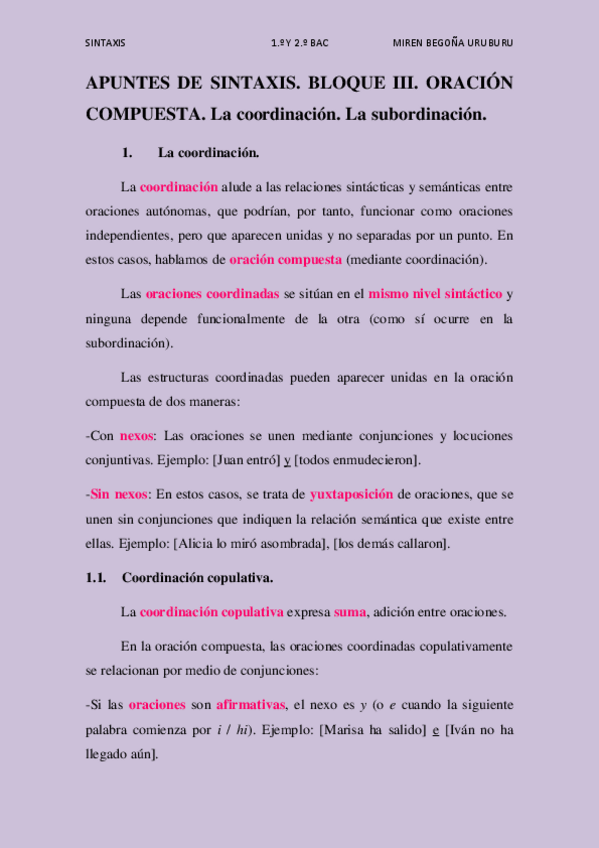 SINTAXIS 1.º Y 2.º BAC MIREN BEGOÑA URUBURU

APUNTES DE SINTAXIS. BLOQUE III. ORACIÓN COMPUESTA. La coordinación. La subordinación.

1. La coordinación.

La coordinación alude a las relaciones sintácticas y semánticas entre oraciones autónomas, que podrían, por tanto, funcionar como oraciones independientes, pero que aparecen unidas y no separadas por un punto. En estos casos, hablamos de oración compuesta (mediante coordinación).

Las oraciones coordinadas se sitúan en el mismo nivel sintáctico y ninguna depende funcionalmente de la otra (como sí ocurre en la subordinación).

Las estructuras coordinadas pueden aparecer unidas en la oración compuesta de dos maneras:

-Con nexos: Las oraciones se unen mediante conjunciones y locuciones conjuntivas. Ejemplo: [Juan entró] y [todos enmudecieron].

-Sin nexos: En estos casos, se trata de yuxtaposición de oraciones, que se unen sin conjunciones que indiquen la relación semántica que existe entre ellas. Ejemplo: [Alicia lo miró asombrada], [los demás callaron].

1.1. Coordinación copulativa.

La coordinación copulativa expresa suma, adición entre oraciones.

En la oración compuesta, las oraciones coordinadas copulativamente se relacionan por medio de conjunciones:

-Si las oraciones son afirmativas, el nexo es y (o e cuando la siguiente palabra comienza por i / hi). Ejemplo: [Marisa ha salido] e [Iván no ha llegado aún].